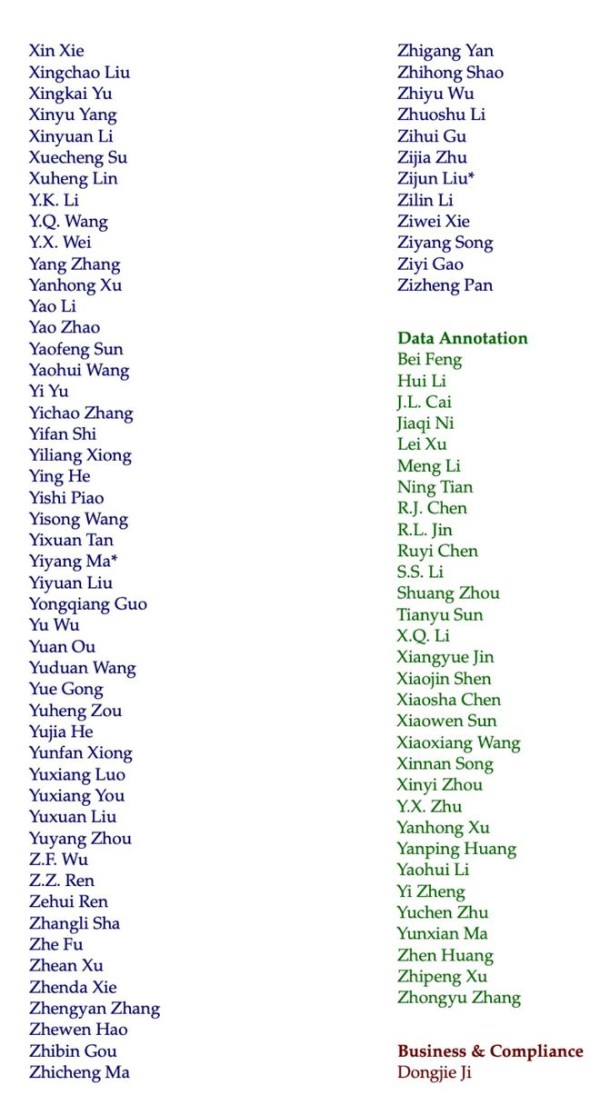 Xin Xie
Xingchao Liu
Xingkai Yu
Xinyu Yang
Xinyuan Li
Xuecheng Su
Xuheng Lin
Y.K. Li
Y.Q. Wang
Y.X. Wei
Yang Zhang
Yanhong Xu
Yao Li
Yao Zhao
Yaofeng Sun
Yaohui Wang
Yi Yu
Yichao Zhang
Yifan Shi
Yiliang Xiong
Ying He
Yishi Piao
Yisong Wang
Yixuan Tan
Yiyang Ma*
Yiyuan Liu
Yongqiang Guo
Yu Wu
Yuan Ou
Yuduan Wang
Yue Gong
Yuheng Zou
Yujia He
Yunfan Xiong
Yuxiang Luo
Yuxiang You
Yuxuan Liu
Yuyang Zhou
Z.F. Wu
Z.Z. Ren
Zehui Ren
Zhangli Sha
Zhe Fu
Zhean Xu
Zhenda Xie
Zhengyan Zhang
Zhewen Hao
Zhibin Gou
Zhicheng Ma

Zhigang Yan
Zhihong Shao
Zhiyu Wu
Zhuoshu Li
Zihui Gu
Zijia Zhu
Zijun Liu*
Zilin Li
Ziwei Xie
Ziyang Song
Ziyi Gao
Zizheng Pan

Data Annotation
Bei Feng
Hui Li
J.L. Cai
Jiaqi Ni
Lei Xu
Meng Li
Ning Tian
R.J. Chen
R.L. Jin
Ruyi Chen
S.S. Li
Shuang Zhou
Tianyu Sun
X.Q. Li
Xiangyue Jin
Xiaojin Shen
Xiaosha Chen
Xiaowen Sun
Xiaoxiang Wang
Xinnan Song
Xinyi Zhou
Y.X. Zhu
Yanhong Xu
Yanping Huang
Yaohui Li
Yi Zheng
Yuchen Zhu
Yunxian Ma
Zhen Huang
Zhipeng Xu
Zhongyu Zhang

Business & Compliance
Dongjie Ji